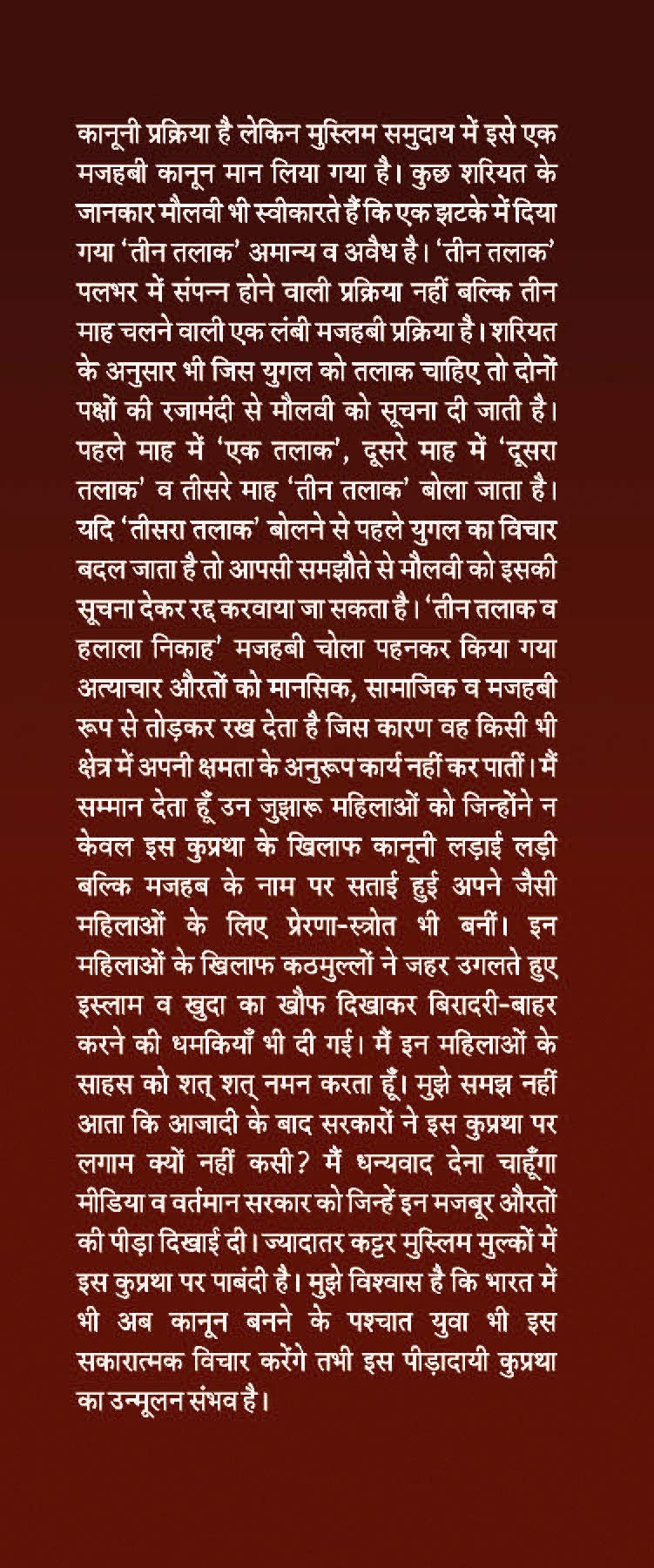 कानूनी प्रक्रिया है लेकिन मुस्लिम समुदाय में इसे एक मजहबी कानून मान लिया गया है। कुछ शरियत के जानकार मौलवी भी स्वीकारते हैं कि एक झटके में दिया गया 'तीन तलाक' अमान्य व अवैध है। 'तीन तलाक' पलभर में संपन्न होने वाली प्रक्रिया नहीं बल्कि तीन माह चलने वाली एक लंबी मजहबी प्रक्रिया है। शरियत के अनुसार भी जिस युगल को तलाक चाहिए तो दोनों पक्षों की रजामंदी से मौलवी को सूचना दी जाती है। पहले माह में 'एक तलाक', दूसरे माह में 'दूसरा तलाक' व तीसरे माह 'तीन तलाक' बोला जाता है। यदि 'तीसरा तलाक' बोलने से पहले युगल का विचार बदल जाता है तो आपसी समझौते से मौलवी को इसकी सूचना देकर रद्द करवाया जा सकता है। 'तीन तलाक व हलाला निकाह' मजहबी चोला पहनकर किया गया अत्याचार औरतों को मानसिक, सामाजिक व मजहबी रूप से तोड़कर रख देता है जिस कारण वह किसी भी क्षेत्र में अपनी क्षमता के अनुरूप कार्य नहीं कर पातीं। मैं सम्मान देता हूँ उन जुझारू महिलाओं को जिन्होंने न केवल इस कुप्रथा के खिलाफ कानूनी लड़ाई लड़ी बल्कि मजहब के नाम पर सताई हुई अपने जैसी महिलाओं के लिए प्रेरणा-स्त्रोत भी बनीं। इन महिलाओं के खिलाफ कठमुल्लों ने जहर उगलते हुए इस्लाम व खुदा का खौफ दिखाकर बिरादरी-बाहर करने की धमकियाँ भी दी गई। मैं इन महिलाओं के साहस को शत् शत् नमन करता हूँ। मुझे समझ नहीं आता कि आजादी के बाद सरकारों ने इस कुप्रथा पर लगाम क्यों नहीं कसी? मैं धन्यवाद देना चाहूँगा मीडिया व वर्तमान सरकार को जिन्हें इन मजबूर औरतों की पीड़ा दिखाई दी। ज्यादातर कट्टर मुस्लिम मुल्कों में इस कुप्रथा पर पाबंदी है। मुझे विश्वास है कि भारत में भी अब कानून बनने के पश्चात युवा भी इस सकारात्मक विचार करेंगे तभी इस पीड़ादायी कुप्रथा का उन्मूलन संभव है।